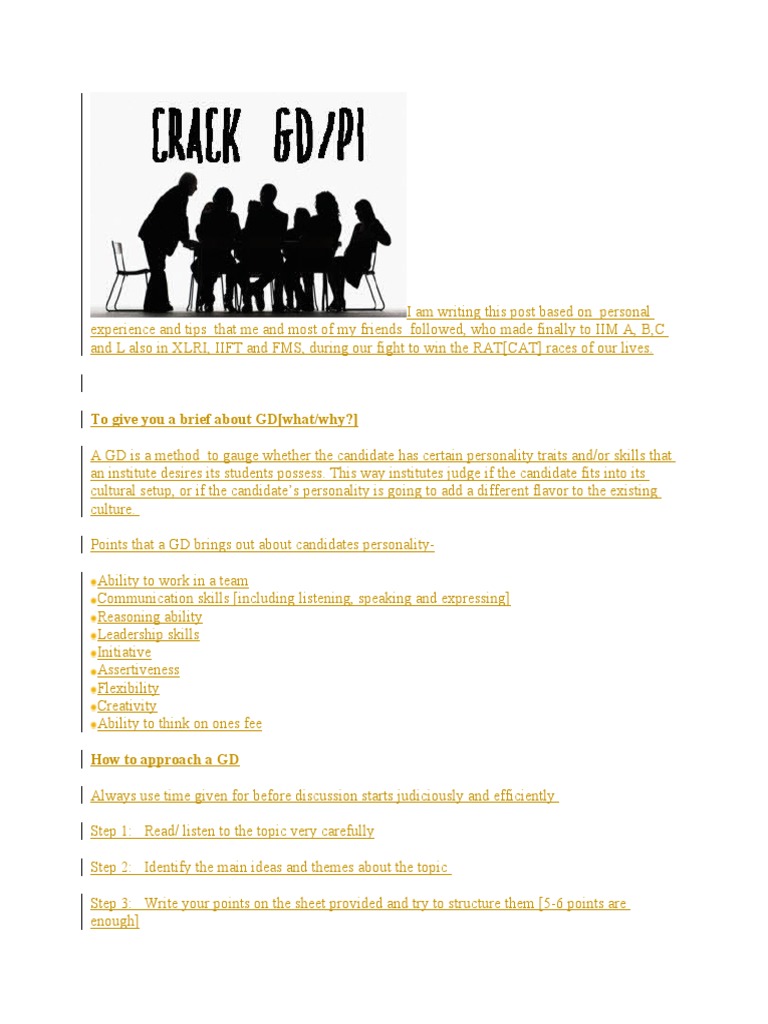 CRACK GD/PI

I am writing this post based on personal experience and tips that me and most of my friends followed, who made finally to IIM A, B,C and L also in XLRI, IIFT and FMS, during our fight to win the RAT[CAT] races of our lives.

To give you a brief about GD[what/why?]

A GD is a method to gauge whether the candidate has certain personality traits and/or skills that an institute desires its students possess. This way institutes judge if the candidate fits into its cultural setup, or if the candidate's personality is going to add a different flavor to the existing culture.

Points that a GD brings out about candidates personality-

Ability to work in a team
Communication skills [including listening, speaking and expressing]
Reasoning ability
Leadership skills
Initiative
Assertiveness
Flexibility
Creativity
Ability to think on ones fee

How to approach a GD

Always use time given for before discussion starts judiciously and efficiently

Step 1: Read/ listen to the topic very carefully

Step 2: Identify the main ideas and themes about the topic

Step 3: Write your points on the sheet provided and try to structure them [5-6 points are enough]